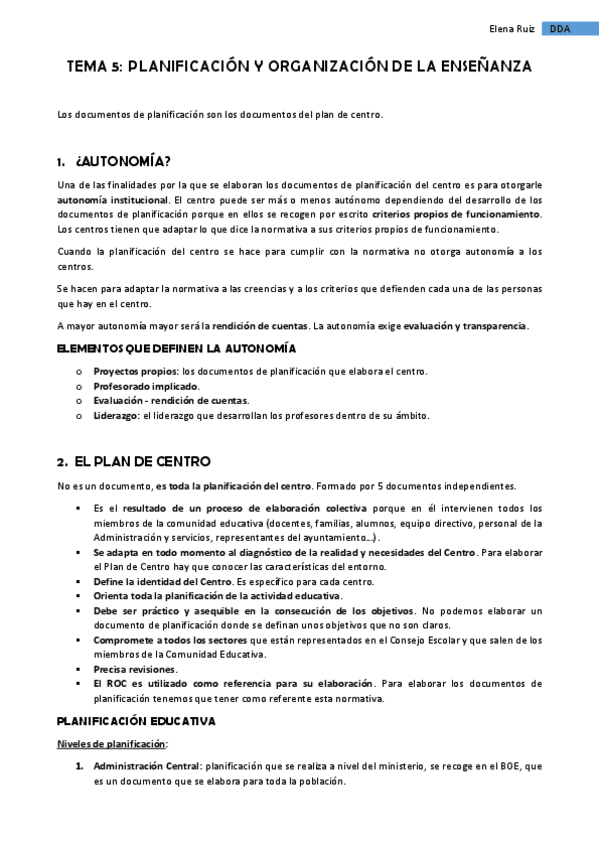 Elena Ruiz DDA

TEMA 5: PLANIFICACIÓN Y ORGANIZACIÓN DE LA ENSEÑANZA

Los documentos de planificación son los documentos del plan de centro.

1. ¿AUTONOMÍA?

Una de las finalidades por la que se elaboran los documentos de planificación del centro es para otorgarle autonomía institucional. El centro puede ser más o menos autónomo dependiendo del desarrollo de los documentos de planificación porque en ellos se recogen por escrito criterios propios de funcionamiento. Los centros tienen que adaptar lo que dice la normativa a sus criterios propios de funcionamiento.

Cuando la planificación del centro se hace para cumplir con la normativa no otorga autonomía a los centros.

Se hacen para adaptar la normativa a las creencias y a los criterios que defienden cada una de las personas que hay en el centro.

A mayor autonomía mayor será la rendición de cuentas. La autonomía exige evaluación y transparencia.

ELEMENTOS QUE DEFINEN LA AUTONOMÍA

o Proyectos propios: los documentos de planificación que elabora el centro.
o Profesorado implicado.
o Evaluación - rendición de cuentas.
o Liderazgo: el liderazgo que desarrollan los profesores dentro de su ámbito.

2. EL PLAN DE CENTRO

No es un documento, es toda la planificación del centro. Formado por 5 documentos independientes.

▪ Es el resultado de un proceso de elaboración colectiva porque en él intervienen todos los miembros de la comunidad educativa (docentes, familias, alumnos, equipo directivo, personal de la Administración y servicios, representantes del ayuntamiento…).
▪ Se adapta en todo momento al diagnóstico de la realidad y necesidades del Centro. Para elaborar el Plan de Centro hay que conocer las características del entorno.
▪ Define la identidad del Centro. Es específico para cada centro.
▪ Orienta toda la planificación de la actividad educativa.
▪ Debe ser práctico y asequible en la consecución de los objetivos. No podemos elaborar un documento de planificación donde se definan unos objetivos que no son claros.
▪ Compromete a todos los sectores que están representados en el Consejo Escolar y que salen de los miembros de la Comunidad Educativa.
▪ Precisa revisiones.
▪ El ROC es utilizado como referencia para su elaboración. Para elaborar los documentos de planificación tenemos que tener como referente esta normativa.

PLANIFICACIÓN EDUCATIVA

Niveles de planificación:

1. Administración Central: planificación que se realiza a nivel del ministerio, se recoge en el BOE, que es un documento que se elabora para toda la población.